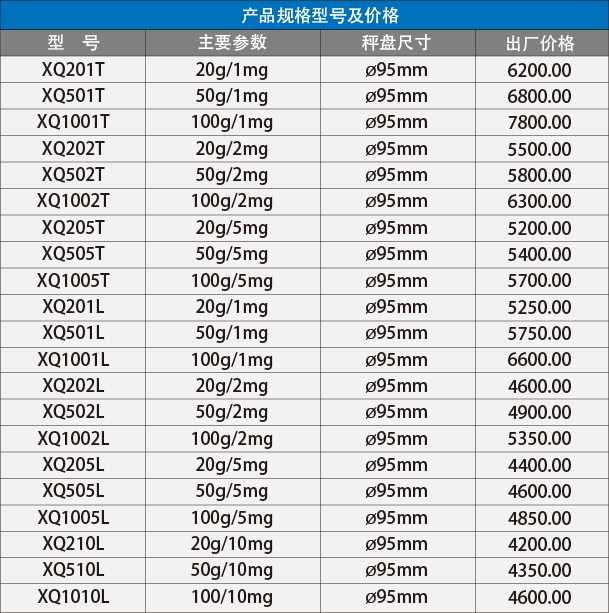 产品规格型号及价格

| 型　号 | 主要参数 | 秤盘尺寸 | 出厂价格 |
|---|---|---|---|
| XQ201T | 20g/1mg | ø95mm | 6200.00 |
| XQ501T | 50g/1mg | ø95mm | 6800.00 |
| XQ1001T | 100g/1mg | ø95mm | 7800.00 |
| XQ202T | 20g/2mg | ø95mm | 5500.00 |
| XQ502T | 50g/2mg | ø95mm | 5800.00 |
| XQ1002T | 100g/2mg | ø95mm | 6300.00 |
| XQ205T | 20g/5mg | ø95mm | 5200.00 |
| XQ505T | 50g/5mg | ø95mm | 5400.00 |
| XQ1005T | 100g/5mg | ø95mm | 5700.00 |
| XQ201L | 20g/1mg | ø95mm | 5250.00 |
| XQ501L | 50g/1mg | ø95mm | 5750.00 |
| XQ1001L | 100g/1mg | ø95mm | 6600.00 |
| XQ202L | 20g/2mg | ø95mm | 4600.00 |
| XQ502L | 50g/2mg | ø95mm | 4900.00 |
| XQ1002L | 100g/2mg | ø95mm | 5350.00 |
| XQ205L | 20g/5mg | ø95mm | 4400.00 |
| XQ505L | 50g/5mg | ø95mm | 4600.00 |
| XQ1005L | 100g/5mg | ø95mm | 4850.00 |
| XQ210L | 20g/10mg | ø95mm | 4200.00 |
| XQ510L | 50g/10mg | ø95mm | 4350.00 |
| XQ1010L | 100/10mg | ø95mm | 4600.00 |